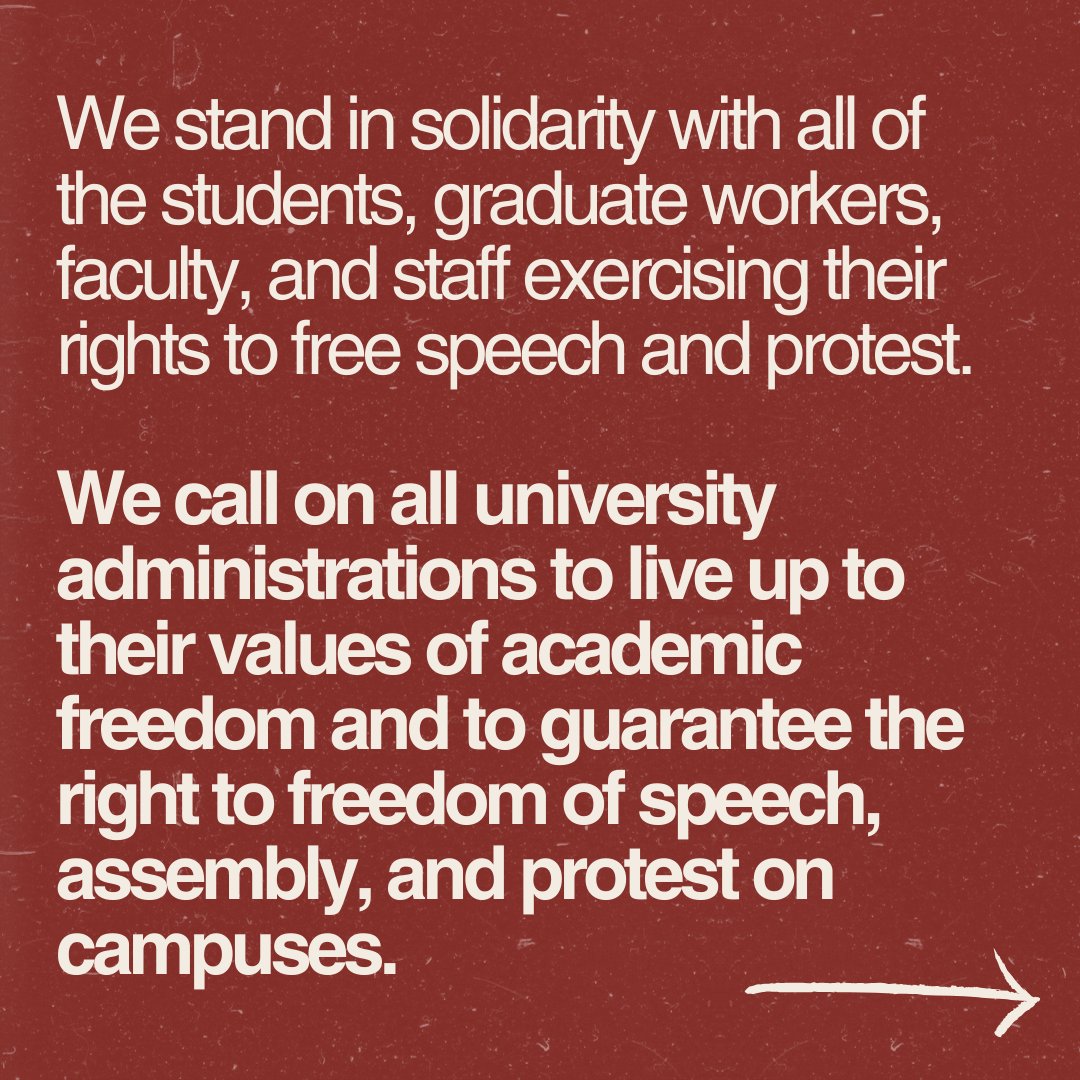 We stand in solidarity with all of the students, graduate workers, faculty, and staff exercising their rights to free speech and protest.

We call on all university administrations to live up to their values of academic freedom and to guarantee the right to freedom of speech, assembly, and protest on campuses.